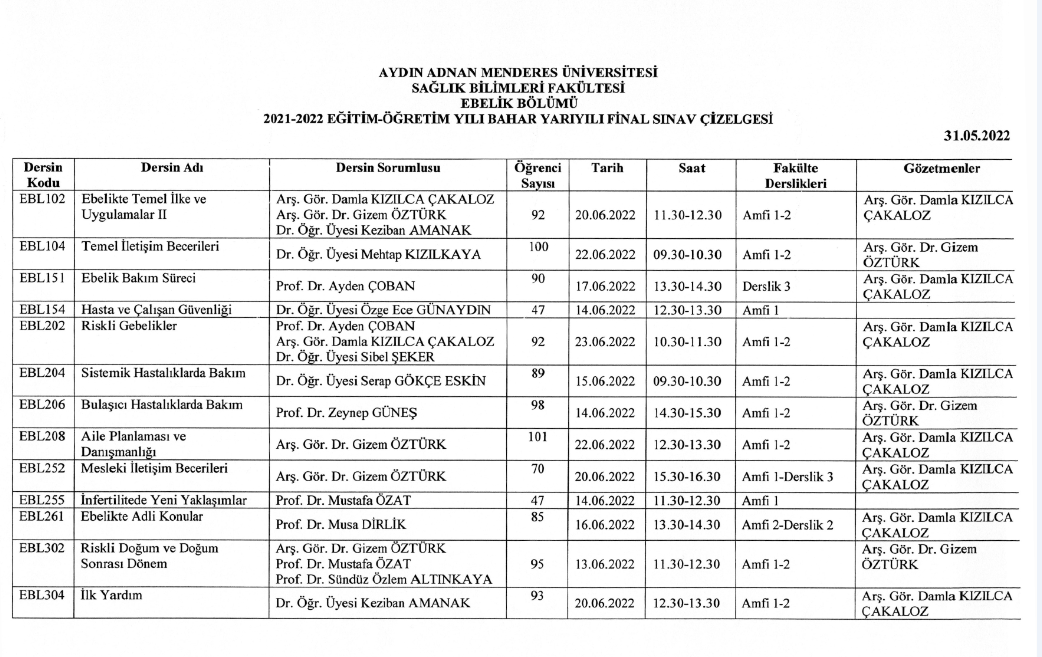 AYDIN ADNAN MENDERES ÜNİVERSİTESİ
SAĞLIK BİLİMLERİ FAKÜLTESİ
EBELİK BÖLÜMÜ
2021-2022 EĞİTİM-ÖĞRETİM YILI BAHAR YARIYILI FİNAL SINAV ÇİZELGESİ

31.05.2022

| Dersin Kodu | Dersin Adı | Dersin Sorumlusu | Öğrenci Sayısı | Tarih | Saat | Fakülte Derslikleri | Gözetmenler |
|---|---|---|---|---|---|---|---|
| EBL102 | Ebelikte Temel İlke ve Uygulamalar II | Arş. Gör. Damla KIZILCA ÇAKALOZ Arş. Gör. Dr. Gizem ÖZTÜRK Dr. Öğr. Üyesi Keziban AMANAK | 92 | 20.06.2022 | 11.30-12.30 | Amfi 1-2 | Arş. Gör. Damla KIZILCA ÇAKALOZ |
| EBL104 | Temel İletişim Becerileri | Dr. Öğr. Üyesi Mehtap KIZILKAYA | 100 | 22.06.2022 | 09.30-10.30 | Amfi 1-2 | Arş. Gör. Dr. Gizem ÖZTÜRK |
| EBL151 | Ebelik Bakım Süreci | Prof. Dr. Ayden ÇOBAN | 90 | 17.06.2022 | 13.30-14.30 | Derslik 3 | Arş. Gör. Damla KIZILCA ÇAKALOZ |
| EBL154 | Hasta ve Çalışan Güvenliği | Dr. Öğr. Üyesi Özge Ece GÜNAYDIN | 47 | 14.06.2022 | 12.30-13.30 | Amfi 1 | |
| EBL202 | Riskli Gebelikler | Prof. Dr. Ayden ÇOBAN Arş. Gör. Damla KIZILCA ÇAKALOZ Dr. Öğr. Üyesi Sibel ŞEKER | 92 | 23.06.2022 | 10.30-11.30 | Amfi 1-2 | Arş. Gör. Damla KIZILCA ÇAKALOZ |
| EBL204 | Sistemik Hastalıklarda Bakım | Dr. Öğr. Üyesi Serap GÖKÇE ESKİN | 89 | 15.06.2022 | 09.30-10.30 | Amfi 1-2 | Arş. Gör. Damla KIZILCA ÇAKALOZ |
| EBL206 | Bulaşıcı Hastalıklarda Bakım | Prof. Dr. Zeynep GÜNEŞ | 98 | 14.06.2022 | 14.30-15.30 | Amfi 1-2 | Arş. Gör. Dr. Gizem ÖZTÜRK |
| EBL208 | Aile Planlaması ve Danışmanlığı | Arş. Gör. Dr. Gizem ÖZTÜRK | 101 | 22.06.2022 | 12.30-13.30 | Amfi 1-2 | Arş. Gör. Damla KIZILCA ÇAKALOZ |
| EBL252 | Mesleki İletişim Becerileri | Arş. Gör. Dr. Gizem ÖZTÜRK | 70 | 20.06.2022 | 15.30-16.30 | Amfi 1-Derslik 3 | Arş. Gör. Damla KIZILCA ÇAKALOZ |
| EBL255 | İnfertilitede Yeni Yaklaşımlar | Prof. Dr. Mustafa ÖZAT | 47 | 14.06.2022 | 11.30-12.30 | Amfi 1 | |
| EBL261 | Ebelikte Adli Konular | Prof. Dr. Musa DİRLİK | 85 | 16.06.2022 | 13.30-14.30 | Amfi 2-Derslik 2 | Arş. Gör. Damla KIZILCA ÇAKALOZ |
| EBL302 | Riskli Doğum ve Doğum Sonrası Dönem | Arş. Gör. Dr. Gizem ÖZTÜRK Prof. Dr. Mustafa ÖZAT Prof. Dr. Sündüz Özlem ALTINKAYA | 95 | 13.06.2022 | 11.30-12.30 | Amfi 1-2 | Arş. Gör. Dr. Gizem ÖZTÜRK |
| EBL304 | İlk Yardım | Dr. Öğr. Üyesi Keziban AMANAK | 93 | 20.06.2022 | 12.30-13.30 | Amfi 1-2 | Arş. Gör. Damla KIZILCA ÇAKALOZ |